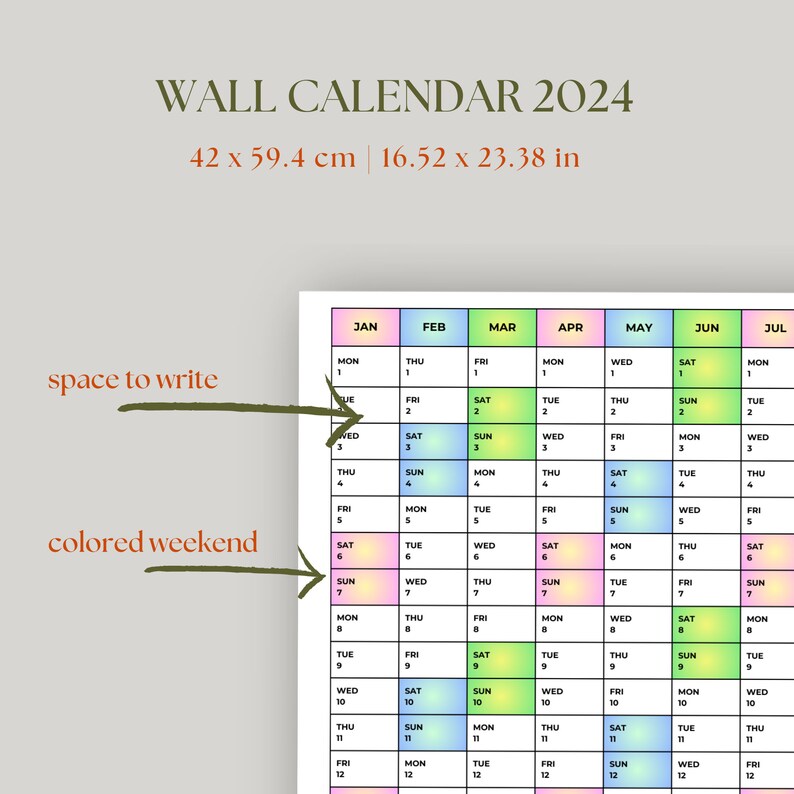 WALL CALENDAR 2024

42 x 59.4 cm | 16.52 x 23.38 in

space to write

colored weekend

| JAN | FEB | MAR | APR | MAY | JUN | JUL |
|---|---|---|---|---|---|---|
| MON 1 | THU 1 | FRI 1 | MON 1 | WED 1 | SAT 1 | MON 1 |
| TUE 2 | FRI 2 | SAT 2 | TUE 2 | THU 2 | SUN 2 | TUE 2 |
| WED 3 | SAT 3 | SUN 3 | WED 3 | FRI 3 | MON 3 | WED 3 |
| THU 4 | SUN 4 | MON 4 | THU 4 | SAT 4 | TUE 4 | THU 4 |
| FRI 5 | MON 5 | TUE 5 | FRI 5 | SUN 5 | WED 5 | FRI 5 |
| SAT 6 | TUE 6 | WED 6 | SAT 6 | MON 6 | THU 6 | SAT 6 |
| SUN 7 | WED 7 | THU 7 | SUN 7 | TUE 7 | FRI 7 | SUN 7 |
| MON 8 | THU 8 | FRI 8 | MON 8 | WED 8 | SAT 8 | MON 8 |
| TUE 9 | FRI 9 | SAT 9 | TUE 9 | THU 9 | SUN 9 | TUE 9 |
| WED 10 | SAT 10 | SUN 10 | WED 10 | FRI 10 | MON 10 | WED 10 |
| THU 11 | SUN 11 | MON 11 | THU 11 | SAT 11 | TUE 11 | THU 11 |
| FRI 12 | MON 12 | TUE 12 | FRI 12 | SUN 12 | WED 12 | FRI 12 |